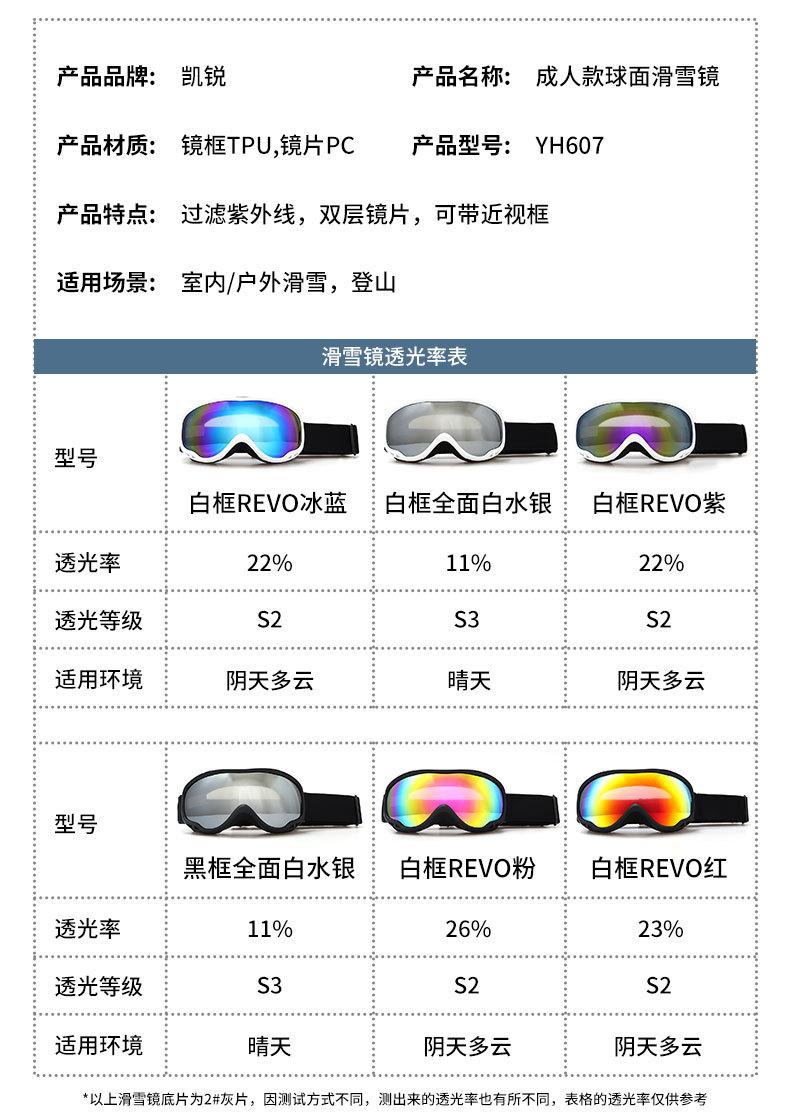 产品品牌： 凯锐　　产品名称： 成人款球面滑雪镜

产品材质： 镜框TPU,镜片PC　　产品型号： YH607

产品特点： 过滤紫外线，双层镜片，可带近视框

适用场景： 室内/户外滑雪，登山

滑雪镜透光率表

| 型号 | 白框REVO冰蓝 | 白框全面白水银 | 白框REVO紫 |
|---|---|---|---|
| 透光率 | 22% | 11% | 22% |
| 透光等级 | S2 | S3 | S2 |
| 适用环境 | 阴天多云 | 晴天 | 阴天多云 |

| 型号 | 黑框全面白水银 | 白框REVO粉 | 白框REVO红 |
|---|---|---|---|
| 透光率 | 11% | 26% | 23% |
| 透光等级 | S3 | S2 | S2 |
| 适用环境 | 晴天 | 阴天多云 | 阴天多云 |

*以上滑雪镜底片为2#灰片，因测试方式不同，测出来的透光率也有所不同，表格的透光率仅供参考